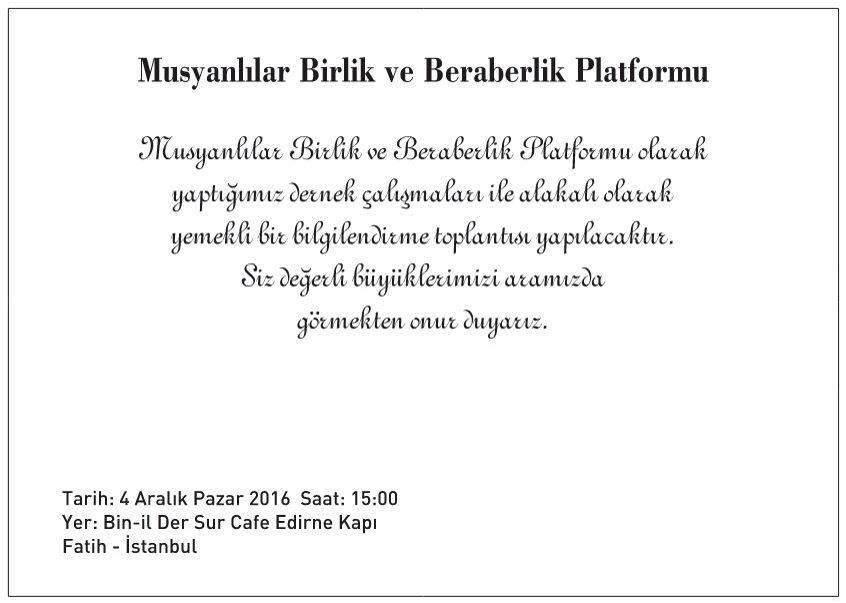 Musyanlılar Birlik ve Beraberlik Platformu

Musyanlılar Birlik ve Beraberlik Platformu olarak yaptığımız dernek çalışmaları ile alakalı olarak yemekli bir bilgilendirme toplantısı yapılacaktır. Siz değerli büyüklerimizi aramızda görmekten onur duyarız.

Tarih: 4 Aralık Pazar 2016 Saat: 15:00
Yer: Bin-il Der Sur Cafe Edirne Kapı
Fatih - İstanbul